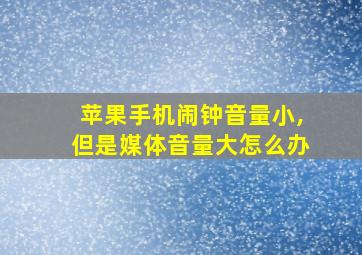 苹果手机闹钟音量小,
但是媒体音量大怎么办